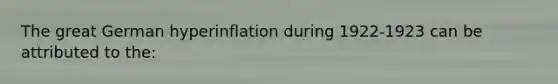 The great German hyperinflation during 1922-1923 can be attributed to the: